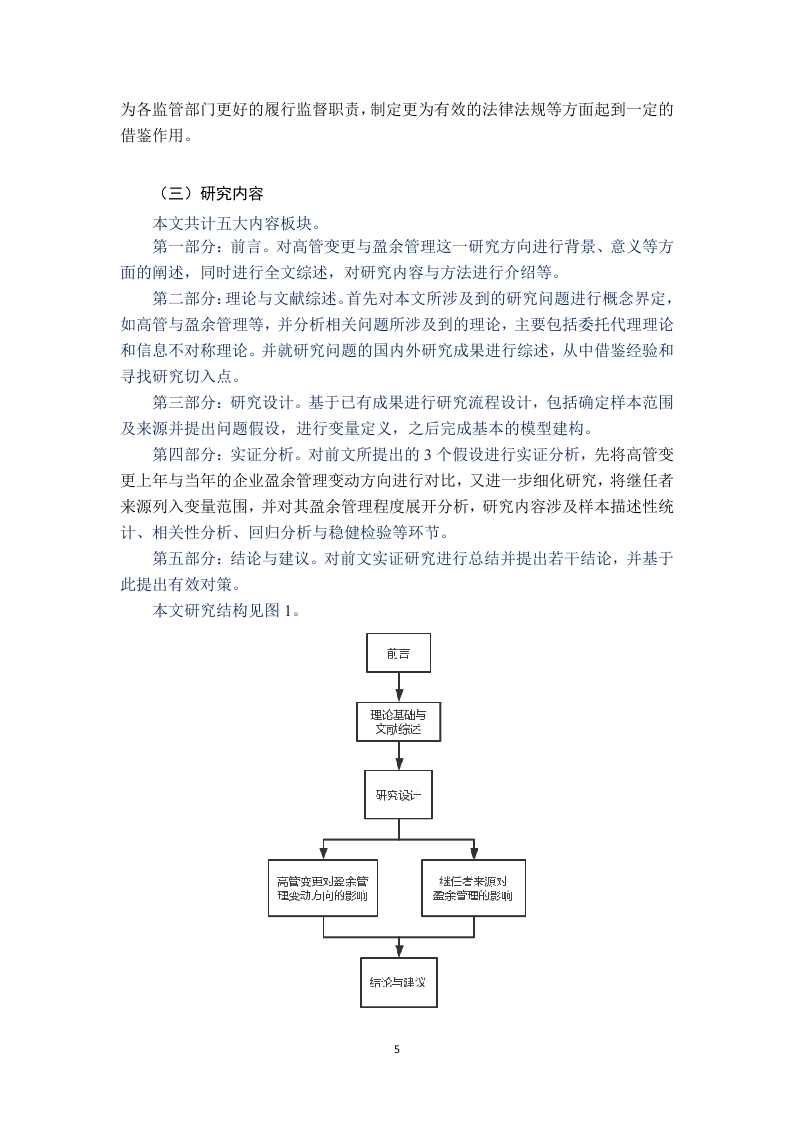 为各监管部门更好的履行监督职责，制定更为有效的法律法规等方面起到一定的借鉴作用。

（三）研究内容

本文共计五大内容板块。

第一部分：前言。对高管变更与盈余管理这一研究方向进行背景、意义等方面的阐述，同时进行全文综述，对研究内容与方法进行介绍等。

第二部分：理论与文献综述。首先对本文所涉及到的研究问题进行概念界定，如高管与盈余管理等，并分析相关问题所涉及到的理论，主要包括委托代理理论和信息不对称理论。并就研究问题的国内外研究成果进行综述，从中借鉴经验和寻找研究切入点。

第三部分：研究设计。基于已有成果进行研究流程设计，包括确定样本范围及来源并提出问题假设，进行变量定义，之后完成基本的模型建构。

第四部分：实证分析。对前文所提出的 3 个假设进行实证分析，先将高管变更上年与当年的企业盈余管理变动方向进行对比，又进一步细化研究，将继任者来源列入变量范围，并对其盈余管理程度展开分析，研究内容涉及样本描述性统计、相关性分析、回归分析与稳健检验等环节。

第五部分：结论与建议。对前文实证研究进行总结并提出若干结论，并基于此提出有效对策。

本文研究结构见图 1。

前言

理论基础与文献综述

研究设计

高管变更对盈余管理变动方向的影响

继任者来源对盈余管理的影响

结论与建议

5